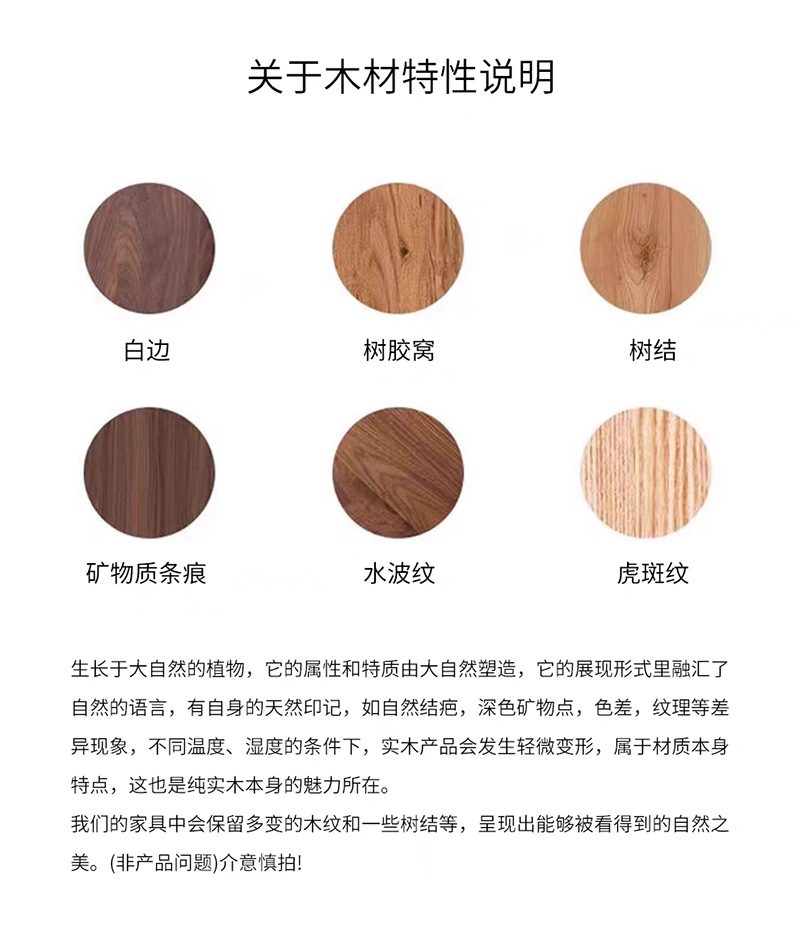 关于木材特性说明

白边

树胶窝

树结

矿物质条痕

水波纹

虎斑纹

生长于大自然的植物，它的属性和特质由大自然塑造，它的展现形式里融汇了自然的语言，有自身的天然印记，如自然结疤，深色矿物点，色差，纹理等差异现象，不同温度、湿度的条件下，实木产品会发生轻微变形，属于材质本身特点，这也是纯实木本身的魅力所在。

我们的家具中会保留多变的木纹和一些树结等，呈现出能够被看得到的自然之美。(非产品问题)介意慎拍!